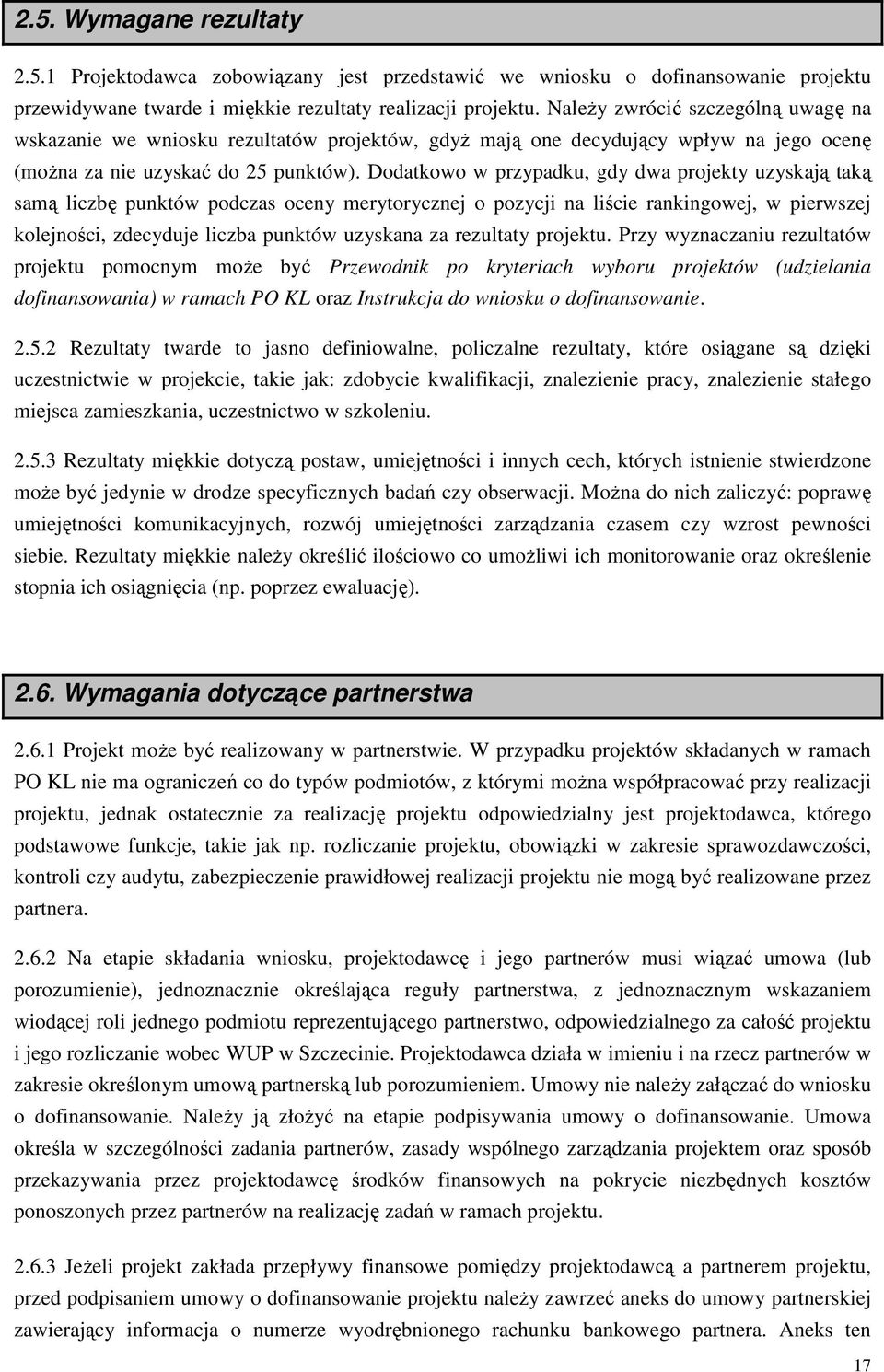 2.5. Wymagane rezultaty

2.5.1 Projektodawca zobowiązany jest przedstawić we wniosku o dofinansowanie projektu przewidywane twarde i miękkie rezultaty realizacji projektu. Należy zwrócić szczególną uwagę na wskazanie we wniosku rezultatów projektów, gdyż mają one decydujący wpływ na jego ocenę (można za nie uzyskać do 25 punktów). Dodatkowo w przypadku, gdy dwa projekty uzyskają taką samą liczbę punktów podczas oceny merytorycznej o pozycji na liście rankingowej, w pierwszej kolejności, zdecyduje liczba punktów uzyskana za rezultaty projektu. Przy wyznaczaniu rezultatów projektu pomocnym może być Przewodnik po kryteriach wyboru projektów (udzielania dofinansowania) w ramach PO KL oraz Instrukcja do wniosku o dofinansowanie.

2.5.2 Rezultaty twarde to jasno definiowalne, policzalne rezultaty, które osiągane są dzięki uczestnictwie w projekcie, takie jak: zdobycie kwalifikacji, znalezienie pracy, znalezienie stałego miejsca zamieszkania, uczestnictwo w szkoleniu.

2.5.3 Rezultaty miękkie dotyczą postaw, umiejętności i innych cech, których istnienie stwierdzone może być jedynie w drodze specyficznych badań czy obserwacji. Można do nich zaliczyć: poprawę umiejętności komunikacyjnych, rozwój umiejętności zarządzania czasem czy wzrost pewności siebie. Rezultaty miękkie należy określić ilościowo co umożliwi ich monitorowanie oraz określenie stopnia ich osiągnięcia (np. poprzez ewaluację).

2.6. Wymagania dotyczące partnerstwa

2.6.1 Projekt może być realizowany w partnerstwie. W przypadku projektów składanych w ramach PO KL nie ma ograniczeń co do typów podmiotów, z którymi można współpracować przy realizacji projektu, jednak ostatecznie za realizację projektu odpowiedzialny jest projektodawca, którego podstawowe funkcje, takie jak np. rozliczanie projektu, obowiązki w zakresie sprawozdawczości, kontroli czy audytu, zabezpieczenie prawidłowej realizacji projektu nie mogą być realizowane przez partnera.

2.6.2 Na etapie składania wniosku, projektodawcę i jego partnerów musi wiązać umowa (lub porozumienie), jednoznacznie określająca reguły partnerstwa, z jednoznacznym wskazaniem wiodącej roli jednego podmiotu reprezentującego partnerstwo, odpowiedzialnego za całość projektu i jego rozliczanie wobec WUP w Szczecinie. Projektodawca działa w imieniu i na rzecz partnerów w zakresie określonym umową partnerską lub porozumieniem. Umowy nie należy załączać do wniosku o dofinansowanie. Należy ją złożyć na etapie podpisywania umowy o dofinansowanie. Umowa określa w szczególności zadania partnerów, zasady wspólnego zarządzania projektem oraz sposób przekazywania przez projektodawcę środków finansowych na pokrycie niezbędnych kosztów ponoszonych przez partnerów na realizację zadań w ramach projektu.

2.6.3 Jeżeli projekt zakłada przepływy finansowe pomiędzy projektodawcą a partnerem projektu, przed podpisaniem umowy o dofinansowanie projektu należy zawrzeć aneks do umowy partnerskiej zawierający informacja o numerze wyodrębnionego rachunku bankowego partnera. Aneks ten

17